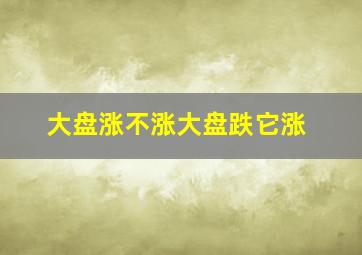 大盘涨不涨大盘跌它涨